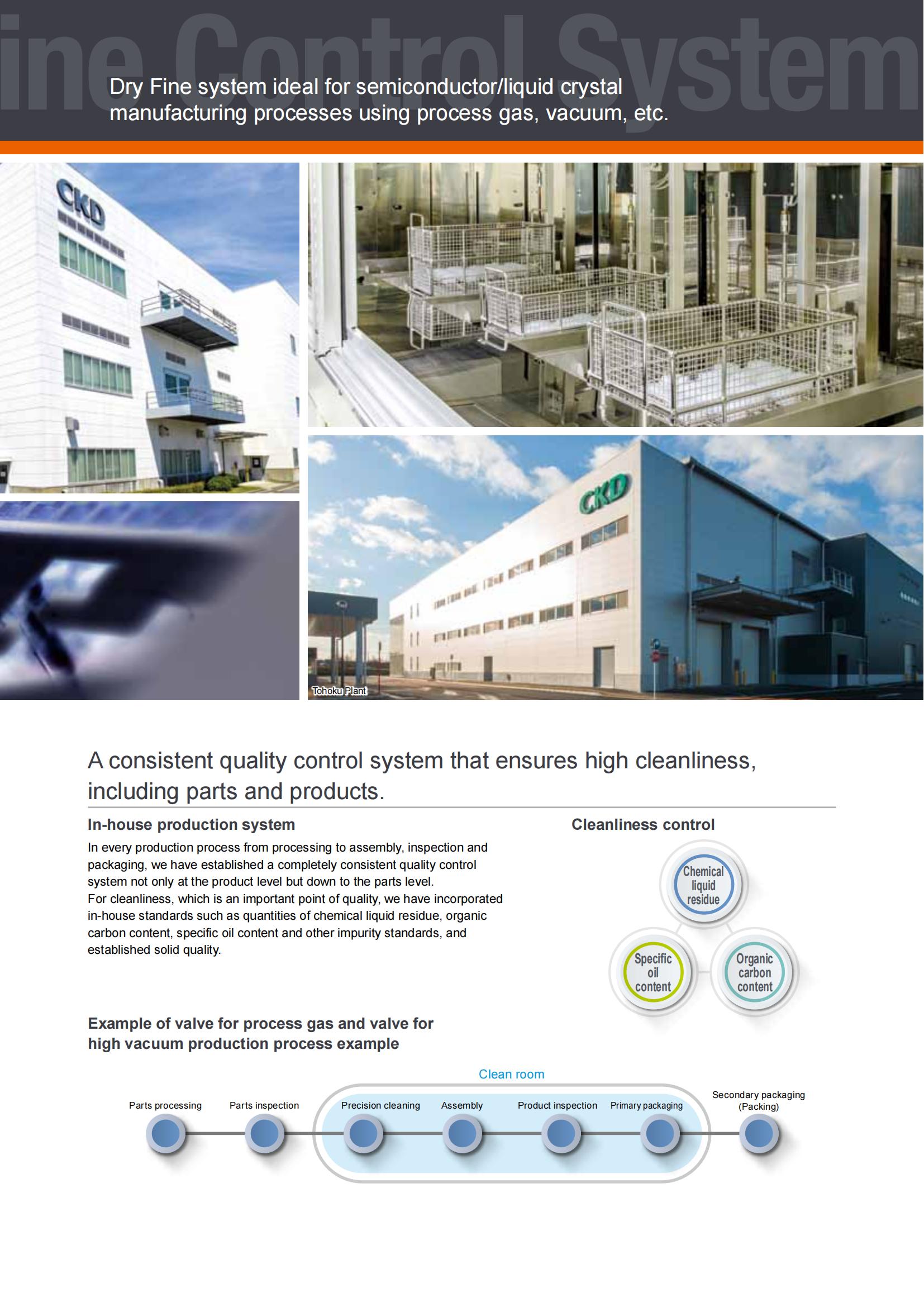 ine Control System

Dry Fine system ideal for semiconductor/liquid crystal manufacturing processes using process gas, vacuum, etc.

CKD

CKD

Tohoku Plant

A consistent quality control system that ensures high cleanliness, including parts and products.

In-house production system

In every production process from processing to assembly, inspection and packaging, we have established a completely consistent quality control system not only at the product level but down to the parts level.
For cleanliness, which is an important point of quality, we have incorporated in-house standards such as quantities of chemical liquid residue, organic carbon content, specific oil content and other impurity standards, and established solid quality.

Cleanliness control

Chemical liquid residue

Specific oil content

Organic carbon content

Example of valve for process gas and valve for high vacuum production process example

Clean room

Parts processing

Parts inspection

Precision cleaning

Assembly

Product inspection

Primary packaging

Secondary packaging (Packing)